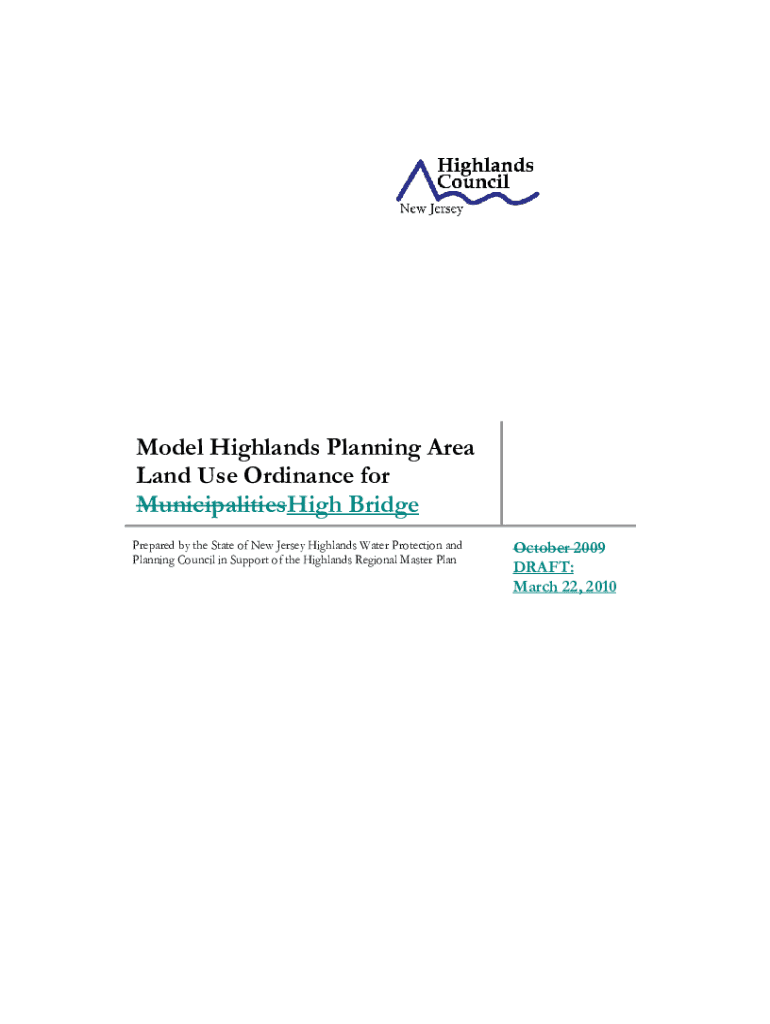 Highlands Council
New Jersey

Model Highlands Planning Area Land Use Ordinance for MunicipalitiesHigh Bridge

Prepared by the State of New Jersey Highlands Water Protection and Planning Council in Support of the Highlands Regional Master Plan

October 2009
DRAFT:
March 22, 2010